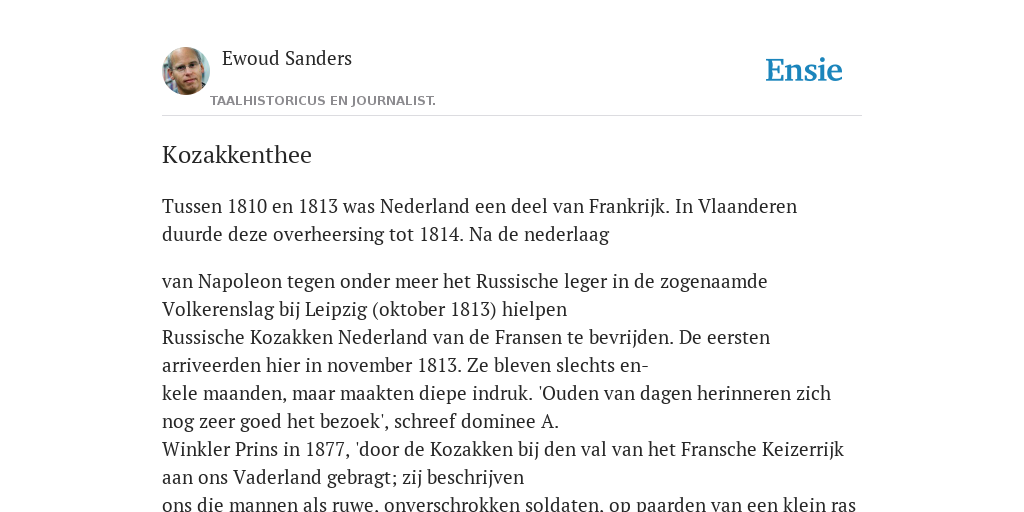 Ewoud Sanders

TAALHISTORICUS EN JOURNALIST.

Ensie

Kozakkenthee

Tussen 1810 en 1813 was Nederland een deel van Frankrijk. In Vlaanderen duurde deze overheersing tot 1814. Na de nederlaag

van Napoleon tegen onder meer het Russische leger in de zogenaamde Volkerenslag bij Leipzig (oktober 1813) hielpen Russische Kozakken Nederland van de Fransen te bevrijden. De eersten arriveerden hier in november 1813. Ze bleven slechts enkele maanden, maar maakten diepe indruk. 'Ouden van dagen herinneren zich nog zeer goed het bezoek', schreef dominee A. Winkler Prins in 1877, 'door de Kozakken bij den val van het Fransche Keizerrijk aan ons Vaderland gebragt; zij beschrijven ons die mannen als ruwe, onverschrokken soldaten, op paarden van een klein ras